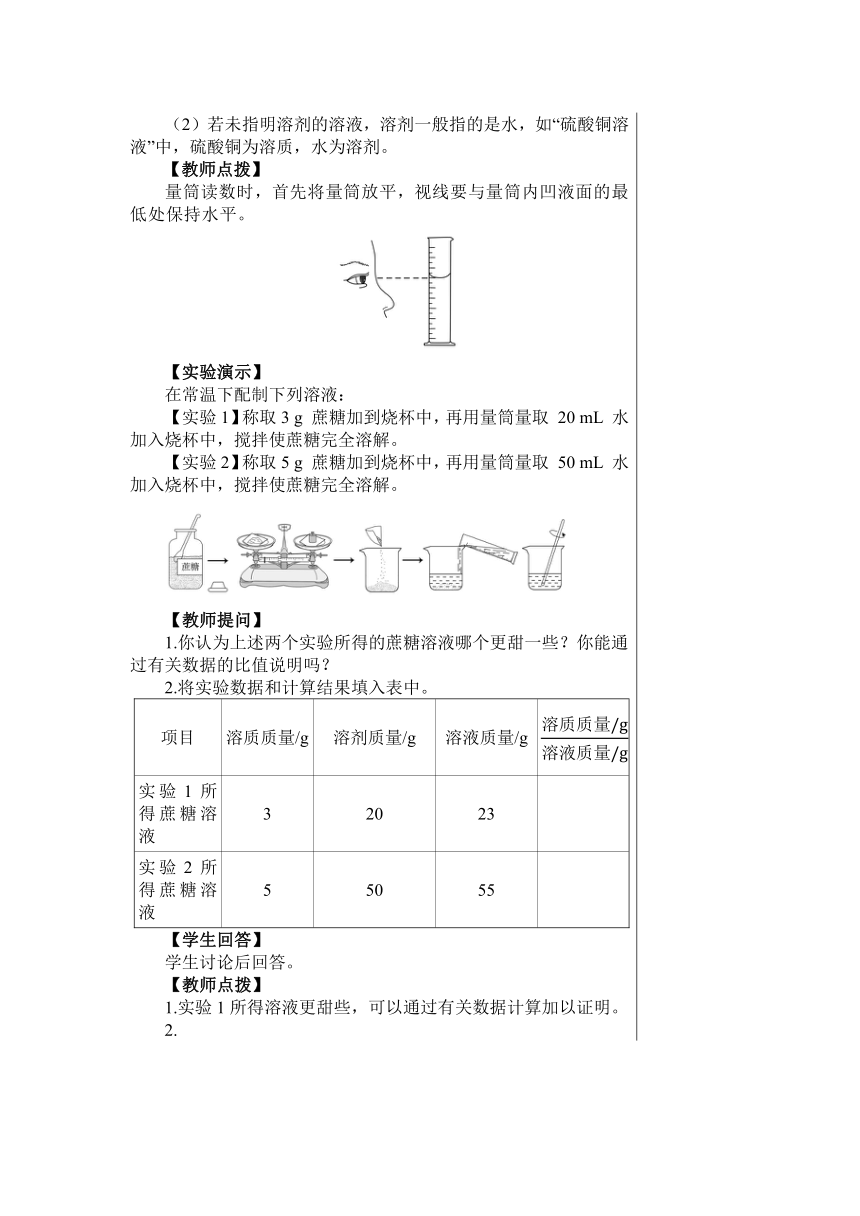 （2）若未指明溶剂的溶液，溶剂一般指的是水，如“硫酸铜溶液”中，硫酸铜为溶质，水为溶剂。

【教师点拨】

量筒读数时，首先将量筒放平，视线要与量筒内凹液面的最低处保持水平。

【实验演示】

在常温下配制下列溶液：

【实验 1】称取 3 g 蔗糖加到烧杯中，再用量筒量取 20 mL 水加入烧杯中，搅拌使蔗糖完全溶解。

【实验 2】称取 5 g 蔗糖加到烧杯中，再用量筒量取 50 mL 水加入烧杯中，搅拌使蔗糖完全溶解。

蔗糖

【教师提问】

1.你认为上述两个实验所得的蔗糖溶液哪个更甜一些？你能通过有关数据的比值说明吗？

2.将实验数据和计算结果填入表中。

| 项目 | 溶质质量/g | 溶剂质量/g | 溶液质量/g | $\frac{溶质质量/g}{溶液质量/g}$ |
|---|---|---|---|---|
| 实验 1 所得蔗糖溶液 | 3 | 20 | 23 | |
| 实验 2 所得蔗糖溶液 | 5 | 50 | 55 | |

【学生回答】

学生讨论后回答。

【教师点拨】

1.实验 1 所得溶液更甜些，可以通过有关数据计算加以证明。

2.